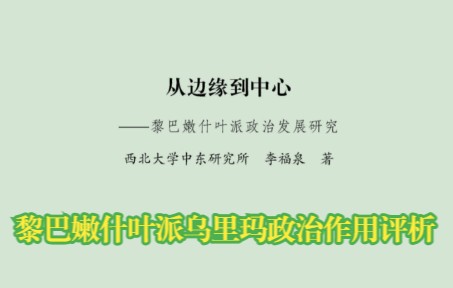 从边缘到中心

——黎巴嫩什叶派政治发展研究

西北大学中东研究所　李福泉　著

黎巴嫩什叶派乌里玛政治作用评析